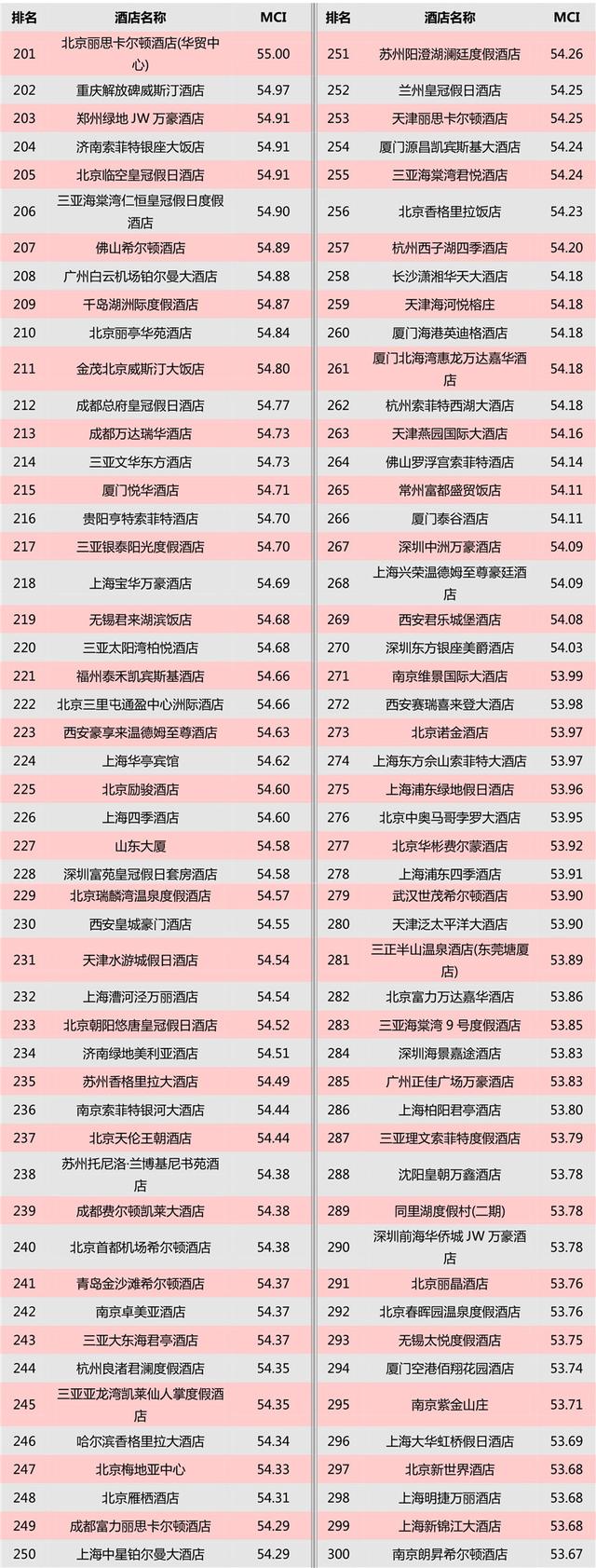 | 排名 | 酒店名称 | MCI |
|---|---|---|
| 201 | 北京丽思卡尔顿酒店(华贸中心) | 55.00 |
| 202 | 重庆解放碑威斯汀酒店 | 54.97 |
| 203 | 郑州绿地JW万豪酒店 | 54.91 |
| 204 | 济南索菲特银座大饭店 | 54.91 |
| 205 | 北京临空皇冠假日酒店 | 54.91 |
| 206 | 三亚海棠湾仁恒皇冠假日度假酒店 | 54.90 |
| 207 | 佛山希尔顿酒店 | 54.89 |
| 208 | 广州白云机场铂尔曼大酒店 | 54.88 |
| 209 | 千岛湖洲际度假酒店 | 54.87 |
| 210 | 北京丽亭华苑酒店 | 54.84 |
| 211 | 金茂北京威斯汀大饭店 | 54.80 |
| 212 | 成都总府皇冠假日酒店 | 54.77 |
| 213 | 成都万达瑞华酒店 | 54.73 |
| 214 | 三亚文华东方酒店 | 54.73 |
| 215 | 厦门悦华酒店 | 54.71 |
| 216 | 贵阳亨特索菲特酒店 | 54.70 |
| 217 | 三亚银泰阳光度假酒店 | 54.70 |
| 218 | 上海宝华万豪酒店 | 54.69 |
| 219 | 无锡君来湖滨饭店 | 54.68 |
| 220 | 三亚太阳湾柏悦酒店 | 54.68 |
| 221 | 福州泰禾凯宾斯基酒店 | 54.66 |
| 222 | 北京三里屯通盈中心洲际酒店 | 54.66 |
| 223 | 西安豪享来温德姆至尊酒店 | 54.63 |
| 224 | 上海华亭宾馆 | 54.62 |
| 225 | 北京励骏酒店 | 54.60 |
| 226 | 上海四季酒店 | 54.60 |
| 227 | 山东大厦 | 54.58 |
| 228 | 深圳富苑皇冠假日套房酒店 | 54.58 |
| 229 | 北京瑞麟湾温泉度假酒店 | 54.57 |
| 230 | 西安皇城豪门酒店 | 54.55 |
| 231 | 天津水游城假日酒店 | 54.54 |
| 232 | 上海漕河泾万丽酒店 | 54.54 |
| 233 | 北京朝阳悠唐皇冠假日酒店 | 54.52 |
| 234 | 济南绿地美利亚酒店 | 54.51 |
| 235 | 苏州香格里拉大酒店 | 54.49 |
| 236 | 南京索菲特银河大酒店 | 54.44 |
| 237 | 北京天伦王朝酒店 | 54.44 |
| 238 | 苏州托尼洛·兰博基尼书苑酒店 | 54.38 |
| 239 | 成都费尔顿凯莱大酒店 | 54.38 |
| 240 | 北京首都机场希尔顿酒店 | 54.38 |
| 241 | 青岛金沙滩希尔顿酒店 | 54.37 |
| 242 | 南京卓美亚酒店 | 54.37 |
| 243 | 三亚大东海君亭酒店 | 54.37 |
| 244 | 杭州良渚君澜度假酒店 | 54.35 |
| 245 | 三亚亚龙湾凯莱仙人掌度假酒店 | 54.35 |
| 246 | 哈尔滨香格里拉大酒店 | 54.34 |
| 247 | 北京梅地亚中心 | 54.33 |
| 248 | 北京雁栖酒店 | 54.31 |
| 249 | 成都富力丽思卡尔顿酒店 | 54.29 |
| 250 | 上海中星铂尔曼大酒店 | 54.29 |

| 排名 | 酒店名称 | MCI |
|---|---|---|
| 251 | 苏州阳澄湖澜廷度假酒店 | 54.26 |
| 252 | 兰州皇冠假日酒店 | 54.25 |
| 253 | 天津丽思卡尔顿酒店 | 54.25 |
| 254 | 厦门源昌凯宾斯基大酒店 | 54.24 |
| 255 | 三亚海棠湾君悦酒店 | 54.24 |
| 256 | 北京香格里拉饭店 | 54.23 |
| 257 | 杭州西子湖四季酒店 | 54.20 |
| 258 | 长沙潇湘华天大酒店 | 54.18 |
| 259 | 天津海河悦榕庄 | 54.18 |
| 260 | 厦门海港英迪格酒店 | 54.18 |
| 261 | 厦门北海湾惠龙万达嘉华酒店 | 54.18 |
| 262 | 杭州索菲特西湖大酒店 | 54.18 |
| 263 | 天津燕园国际大酒店 | 54.16 |
| 264 | 佛山罗浮宫索菲特酒店 | 54.14 |
| 265 | 常州富都盛贸饭店 | 54.11 |
| 266 | 厦门泰谷酒店 | 54.11 |
| 267 | 深圳中洲万豪酒店 | 54.09 |
| 268 | 上海兴荣温德姆至尊豪廷酒店 | 54.09 |
| 269 | 西安君乐城堡酒店 | 54.08 |
| 270 | 深圳东方银座美爵酒店 | 54.03 |
| 271 | 南京维景国际大酒店 | 53.99 |
| 272 | 西安赛瑞喜来登大酒店 | 53.98 |
| 273 | 北京诺金酒店 | 53.97 |
| 274 | 上海东方佘山索菲特大酒店 | 53.97 |
| 275 | 上海浦东绿地假日酒店 | 53.96 |
| 276 | 北京中奥马哥孛罗大酒店 | 53.95 |
| 277 | 北京华彬费尔蒙酒店 | 53.92 |
| 278 | 上海浦东四季酒店 | 53.91 |
| 279 | 武汉世茂希尔顿酒店 | 53.90 |
| 280 | 天津泛太平洋大酒店 | 53.90 |
| 281 | 三正半山温泉酒店(东莞塘厦店) | 53.89 |
| 282 | 北京富力万达嘉华酒店 | 53.86 |
| 283 | 三亚海棠湾9号度假酒店 | 53.85 |
| 284 | 深圳海景嘉途酒店 | 53.83 |
| 285 | 广州正佳广场万豪酒店 | 53.83 |
| 286 | 上海柏阳君亭酒店 | 53.80 |
| 287 | 三亚理文索菲特度假酒店 | 53.79 |
| 288 | 沈阳皇朝万鑫酒店 | 53.78 |
| 289 | 同里湖度假村(二期) | 53.78 |
| 290 | 深圳前海华侨城JW万豪酒店 | 53.78 |
| 291 | 北京丽晶酒店 | 53.76 |
| 292 | 北京春晖园温泉度假酒店 | 53.76 |
| 293 | 无锡太悦度假酒店 | 53.75 |
| 294 | 厦门空港佰翔花园酒店 | 53.74 |
| 295 | 南京紫金山庄 | 53.71 |
| 296 | 上海大华虹桥假日酒店 | 53.69 |
| 297 | 北京新世界酒店 | 53.68 |
| 298 | 上海明捷万丽酒店 | 53.68 |
| 299 | 上海新锦江大酒店 | 53.68 |
| 300 | 南京朗昇希尔顿酒店 | 53.67 |